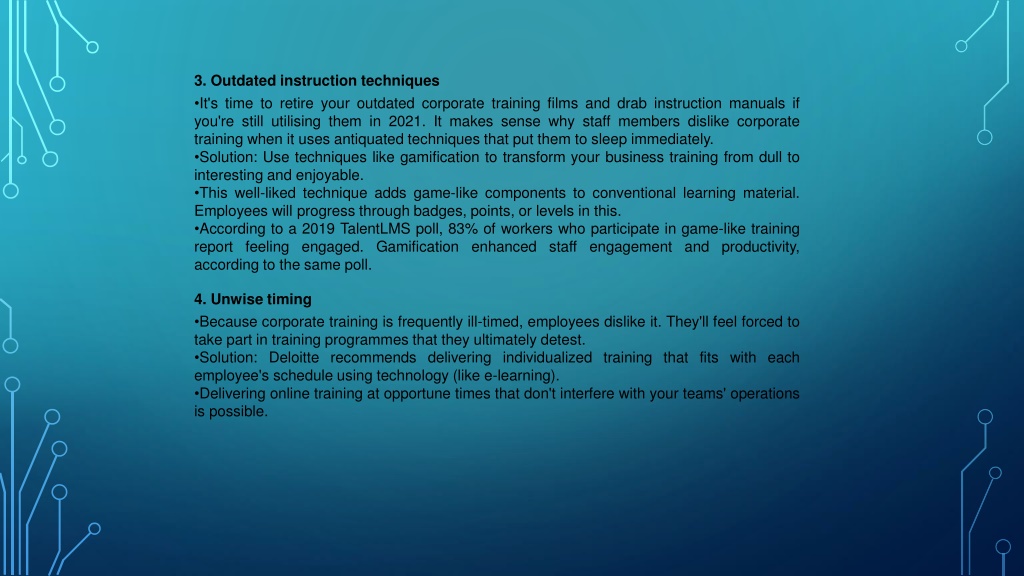 3. Outdated instruction techniques

•It's time to retire your outdated corporate training films and drab instruction manuals if you're still utilising them in 2021. It makes sense why staff members dislike corporate training when it uses antiquated techniques that put them to sleep immediately.
•Solution: Use techniques like gamification to transform your business training from dull to interesting and enjoyable.
•This well-liked technique adds game-like components to conventional learning material. Employees will progress through badges, points, or levels in this.
•According to a 2019 TalentLMS poll, 83% of workers who participate in game-like training report feeling engaged. Gamification enhanced staff engagement and productivity, according to the same poll.

4. Unwise timing

•Because corporate training is frequently ill-timed, employees dislike it. They'll feel forced to take part in training programmes that they ultimately detest.
•Solution: Deloitte recommends delivering individualized training that fits with each employee's schedule using technology (like e-learning).
•Delivering online training at opportune times that don't interfere with your teams' operations is possible.